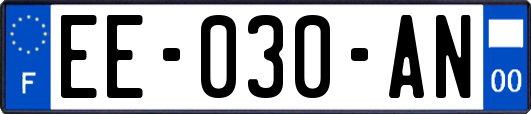 F
EE-030-AN
00